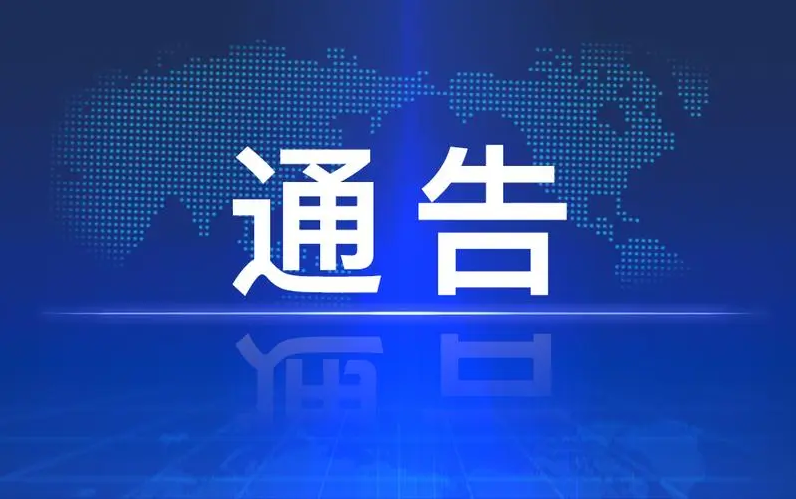 通告